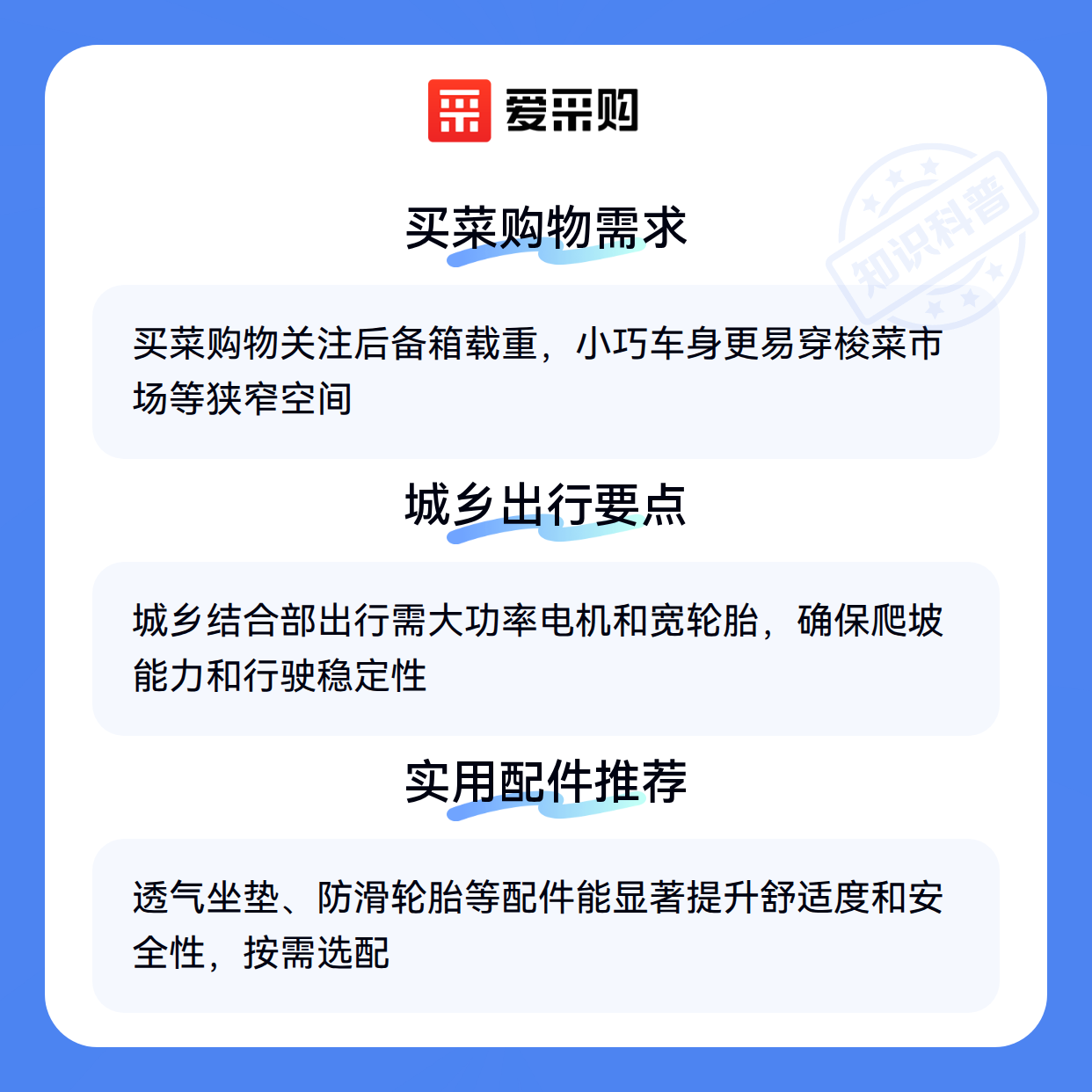 爱采购

买菜购物需求

买菜购物关注后备箱载重，小巧车身更易穿梭菜市场等狭窄空间

城乡出行要点

城乡结合部出行需大功率电机和宽轮胎，确保爬坡能力和行驶稳定性

实用配件推荐

透气坐垫、防滑轮胎等配件能显著提升舒适度和安全性，按需选配

知识科普